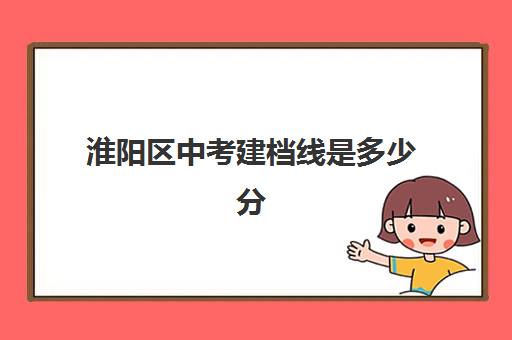 淮阳区中考建档线是多少分